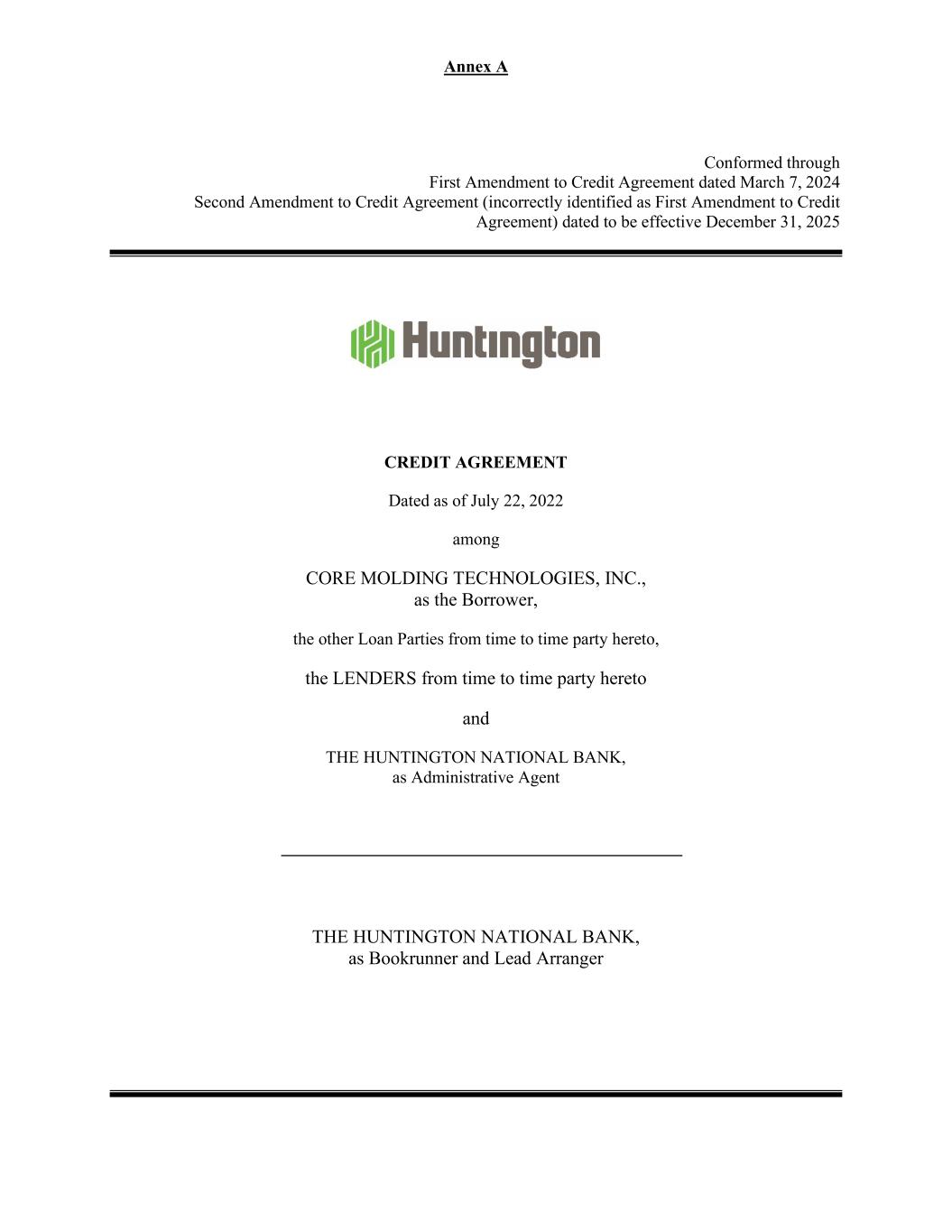 Annex A

Conformed through
First Amendment to Credit Agreement dated March 7, 2024
Second Amendment to Credit Agreement (incorrectly identified as First Amendment to Credit Agreement) dated to be effective December 31, 2025

Huntington

CREDIT AGREEMENT

Dated as of July 22, 2022

among

CORE MOLDING TECHNOLOGIES, INC.,
as the Borrower,

the other Loan Parties from time to time party hereto,

the LENDERS from time to time party hereto

and

THE HUNTINGTON NATIONAL BANK,
as Administrative Agent

THE HUNTINGTON NATIONAL BANK,
as Bookrunner and Lead Arranger